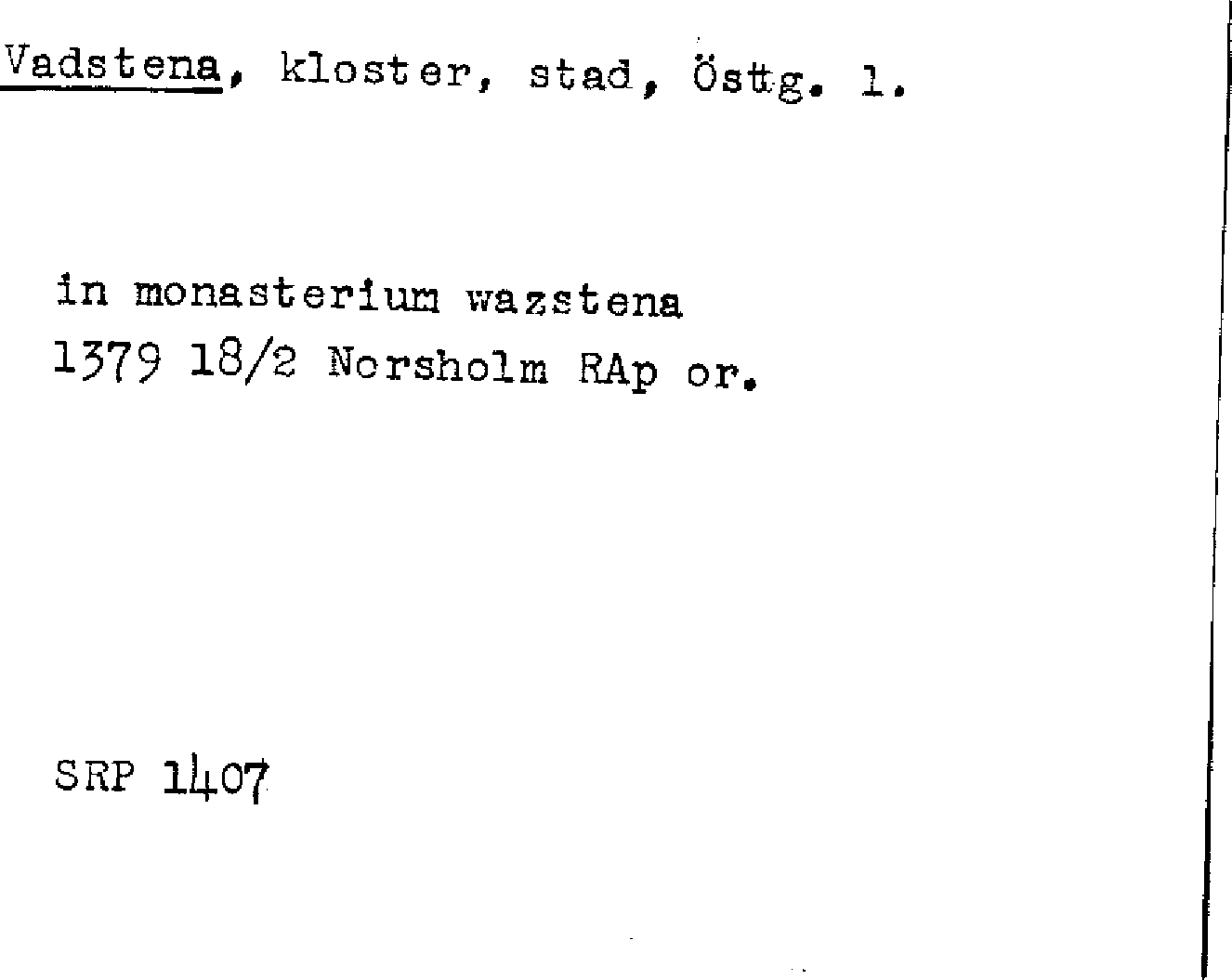 Vadstena, kloster, stad, Östg. l.

in monasterium wazstena
1379 18/2 Norsholm RAp or.

SRP 1407